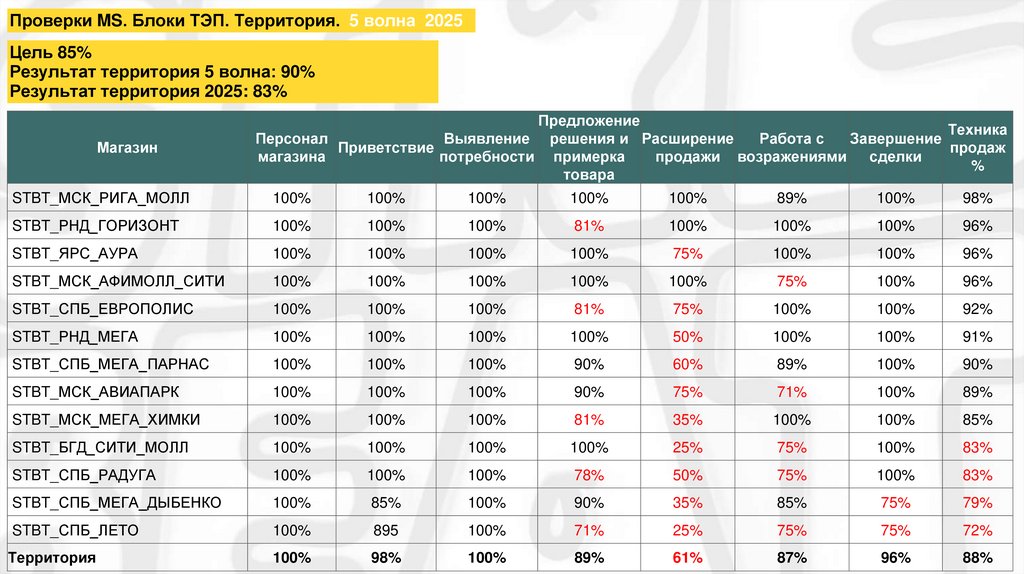 Проверки MS. Блоки ТЭП. Территория. 5 волна 2025

Цель 85%
Результат территория 5 волна: 90%
Результат территория 2025: 83%

| Магазин | Персонал магазина | Приветствие | Выявление потребности | Предложение решения и примерка товара | Расширение продажи | Работа с возражениями | Завершение сделки | Техника продаж % |
|---|---|---|---|---|---|---|---|---|
| STBT_МСК_РИГА_МОЛЛ | 100% | 100% | 100% | 100% | 100% | 89% | 100% | 98% |
| STBT_РНД_ГОРИЗОНТ | 100% | 100% | 100% | 81% | 100% | 100% | 100% | 96% |
| STBT_ЯРС_АУРА | 100% | 100% | 100% | 100% | 75% | 100% | 100% | 96% |
| STBT_МСК_АФИМОЛЛ_СИТИ | 100% | 100% | 100% | 100% | 100% | 75% | 100% | 96% |
| STBT_СПБ_ЕВРОПОЛИС | 100% | 100% | 100% | 81% | 75% | 100% | 100% | 92% |
| STBT_РНД_МЕГА | 100% | 100% | 100% | 100% | 50% | 100% | 100% | 91% |
| STBT_СПБ_МЕГА_ПАРНАС | 100% | 100% | 100% | 90% | 60% | 89% | 100% | 90% |
| STBT_МСК_АВИАПАРК | 100% | 100% | 100% | 90% | 75% | 71% | 100% | 89% |
| STBT_МСК_МЕГА_ХИМКИ | 100% | 100% | 100% | 81% | 35% | 100% | 100% | 85% |
| STBT_БГД_СИТИ_МОЛЛ | 100% | 100% | 100% | 100% | 25% | 75% | 100% | 83% |
| STBT_СПБ_РАДУГА | 100% | 100% | 100% | 78% | 50% | 75% | 100% | 83% |
| STBT_СПБ_МЕГА_ДЫБЕНКО | 100% | 85% | 100% | 90% | 35% | 85% | 75% | 79% |
| STBT_СПБ_ЛЕТО | 100% | 895 | 100% | 71% | 25% | 75% | 75% | 72% |
| Территория | 100% | 98% | 100% | 89% | 61% | 87% | 96% | 88% |